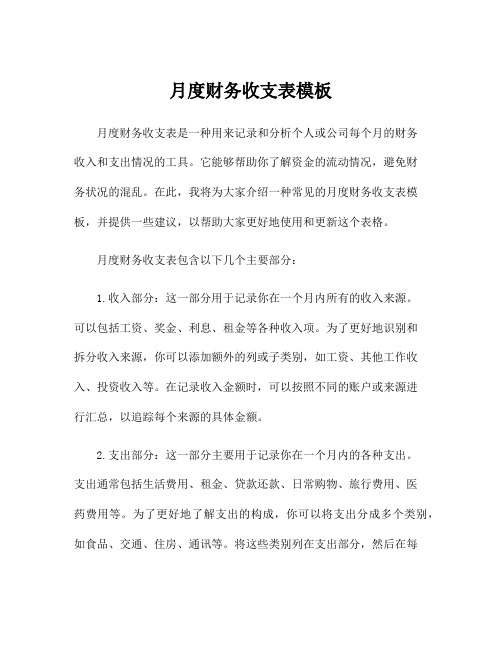 月度财务收支表模板

月度财务收支表是一种用来记录和分析个人或公司每个月的财务收入和支出情况的工具。它能够帮助你了解资金的流动情况，避免财务状况的混乱。在此，我将为大家介绍一种常见的月度财务收支表模板，并提供一些建议，以帮助大家更好地使用和更新这个表格。

月度财务收支表包含以下几个主要部分：

1.收入部分：这一部分用于记录你在一个月内所有的收入来源。可以包括工资、奖金、利息、租金等各种收入项。为了更好地识别和拆分收入来源，你可以添加额外的列或子类别，如工资、其他工作收入、投资收入等。在记录收入金额时，可以按照不同的账户或来源进行汇总，以追踪每个来源的具体金额。

2.支出部分：这一部分主要用于记录你在一个月内的各种支出。支出通常包括生活费用、租金、贷款还款、日常购物、旅行费用、医药费用等。为了更好地了解支出的构成，你可以将支出分成多个类别，如食品、交通、住房、通讯等。将这些类别列在支出部分，然后在每